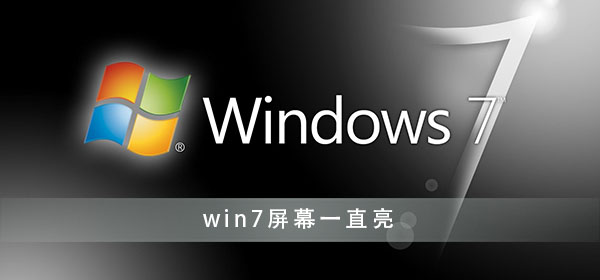 ®
Windows 7™

win7屏幕一直亮